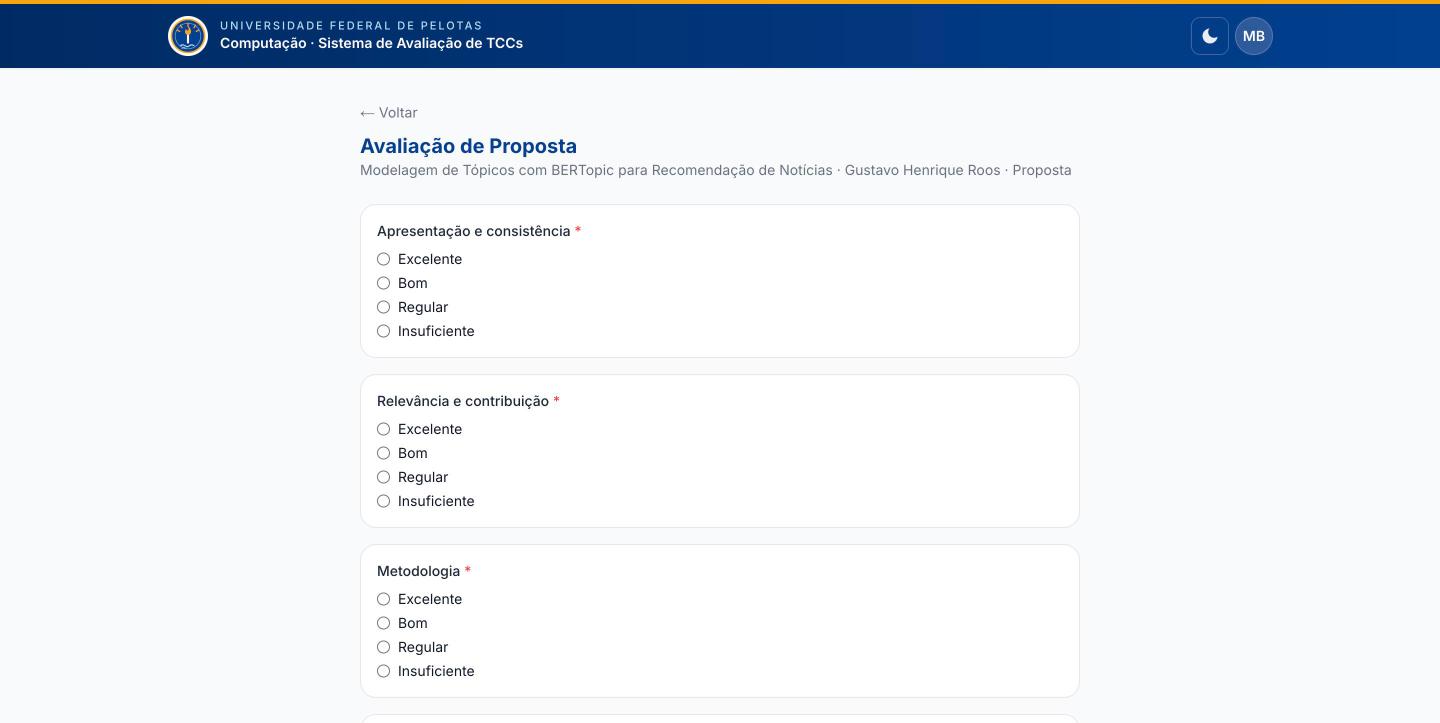 UNIVERSIDADE FEDERAL DE PELOTAS
Computação · Sistema de Avaliação de TCCs

MB

← Voltar

Avaliação de Proposta
Modelagem de Tópicos com BERTopic para Recomendação de Notícias · Gustavo Henrique Roos · Proposta

Apresentação e consistência *
Excelente
Bom
Regular
Insuficiente

Relevância e contribuição *
Excelente
Bom
Regular
Insuficiente

Metodologia *
Excelente
Bom
Regular
Insuficiente